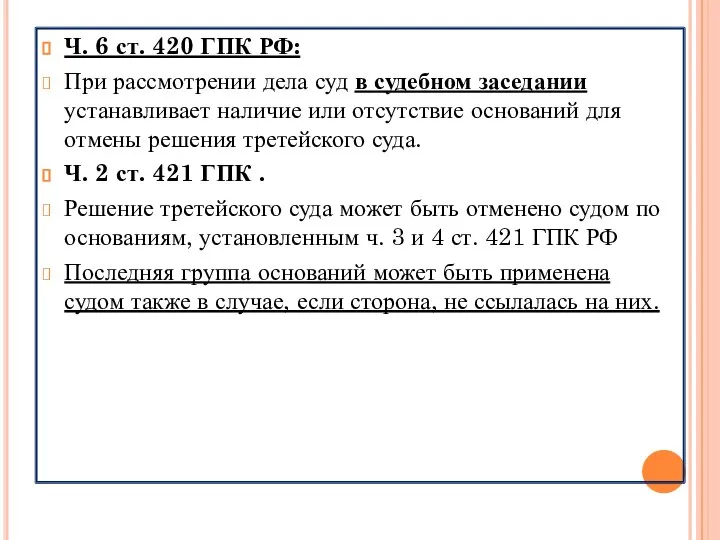 Ч. 6 ст. 420 ГПК РФ:

При рассмотрении дела суд в судебном заседании устанавливает наличие или отсутствие оснований для отмены решения третейского суда.

Ч. 2 ст. 421 ГПК .

Решение третейского суда может быть отменено судом по основаниям, установленным ч. 3 и 4 ст. 421 ГПК РФ

Последняя группа оснований может быть применена судом также в случае, если сторона, не ссылалась на них.